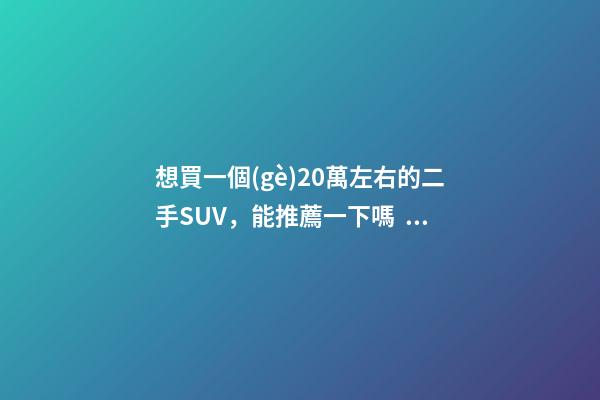 想買一個(gè)20萬左右的二手SUV，能推薦一下嗎 ...